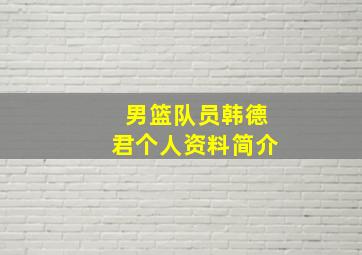 男篮队员韩德君个人资料简介